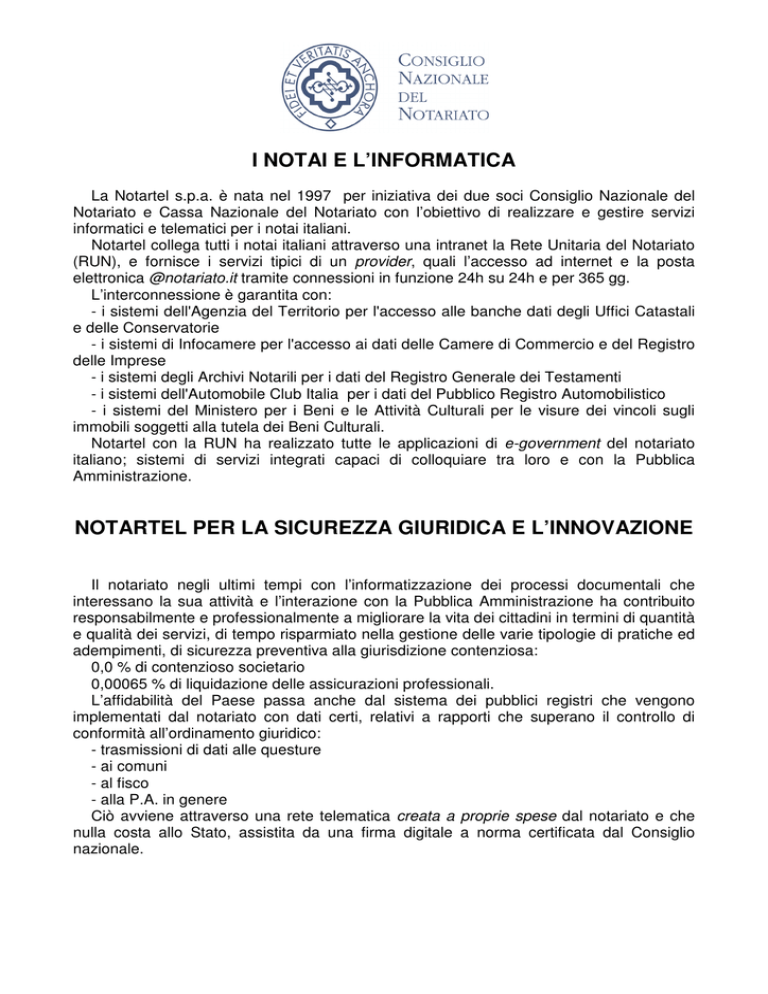 FIDEI ET VERITATIS ANCHORA

CONSIGLIO NAZIONALE DEL NOTARIATO

I NOTAI E L'INFORMATICA

La Notartel s.p.a. è nata nel 1997 per iniziativa dei due soci Consiglio Nazionale del Notariato e Cassa Nazionale del Notariato con l'obiettivo di realizzare e gestire servizi informatici e telematici per i notai italiani.
Notartel collega tutti i notai italiani attraverso una intranet la Rete Unitaria del Notariato (RUN), e fornisce i servizi tipici di un provider, quali l'accesso ad internet e la posta elettronica @notariato.it tramite connessioni in funzione 24h su 24h e per 365 gg.
L'interconnessione è garantita con:
- i sistemi dell'Agenzia del Territorio per l'accesso alle banche dati degli Uffici Catastali e delle Conservatorie
- i sistemi di Infocamere per l'accesso ai dati delle Camere di Commercio e del Registro delle Imprese
- i sistemi degli Archivi Notarili per i dati del Registro Generale dei Testamenti
- i sistemi dell'Automobile Club Italia per i dati del Pubblico Registro Automobilistico
- i sistemi del Ministero per i Beni e le Attività Culturali per le visure dei vincoli sugli immobili soggetti alla tutela dei Beni Culturali.
Notartel con la RUN ha realizzato tutte le applicazioni di e-government del notariato italiano; sistemi di servizi integrati capaci di colloquiare tra loro e con la Pubblica Amministrazione.

NOTARTEL PER LA SICUREZZA GIURIDICA E L'INNOVAZIONE

Il notariato negli ultimi tempi con l'informatizzazione dei processi documentali che interessano la sua attività e l'interazione con la Pubblica Amministrazione ha contribuito responsabilmente e professionalmente a migliorare la vita dei cittadini in termini di quantità e qualità dei servizi, di tempo risparmiato nella gestione delle varie tipologie di pratiche ed adempimenti, di sicurezza preventiva alla giurisdizione contenziosa:
0,0 % di contenzioso societario
0,00065 % di liquidazione delle assicurazioni professionali.
L'affidabilità del Paese passa anche dal sistema dei pubblici registri che vengono implementati dal notariato con dati certi, relativi a rapporti che superano il controllo di conformità all'ordinamento giuridico:
- trasmissioni di dati alle questure
- ai comuni
- al fisco
- alla P.A. in genere
Ciò avviene attraverso una rete telematica creata a proprie spese dal notariato e che nulla costa allo Stato, assistita da una firma digitale a norma certificata dal Consiglio nazionale.